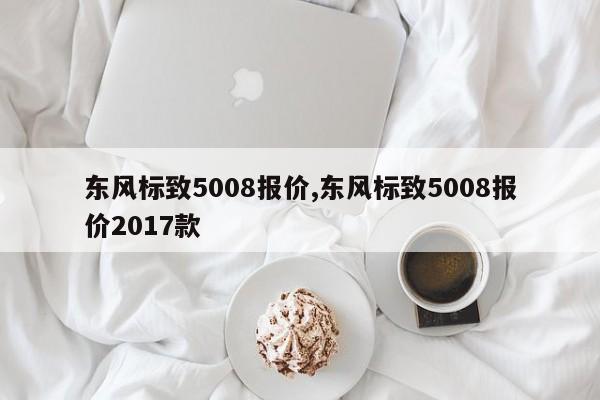 东风标致5008报价,东风标致5008报价2017款